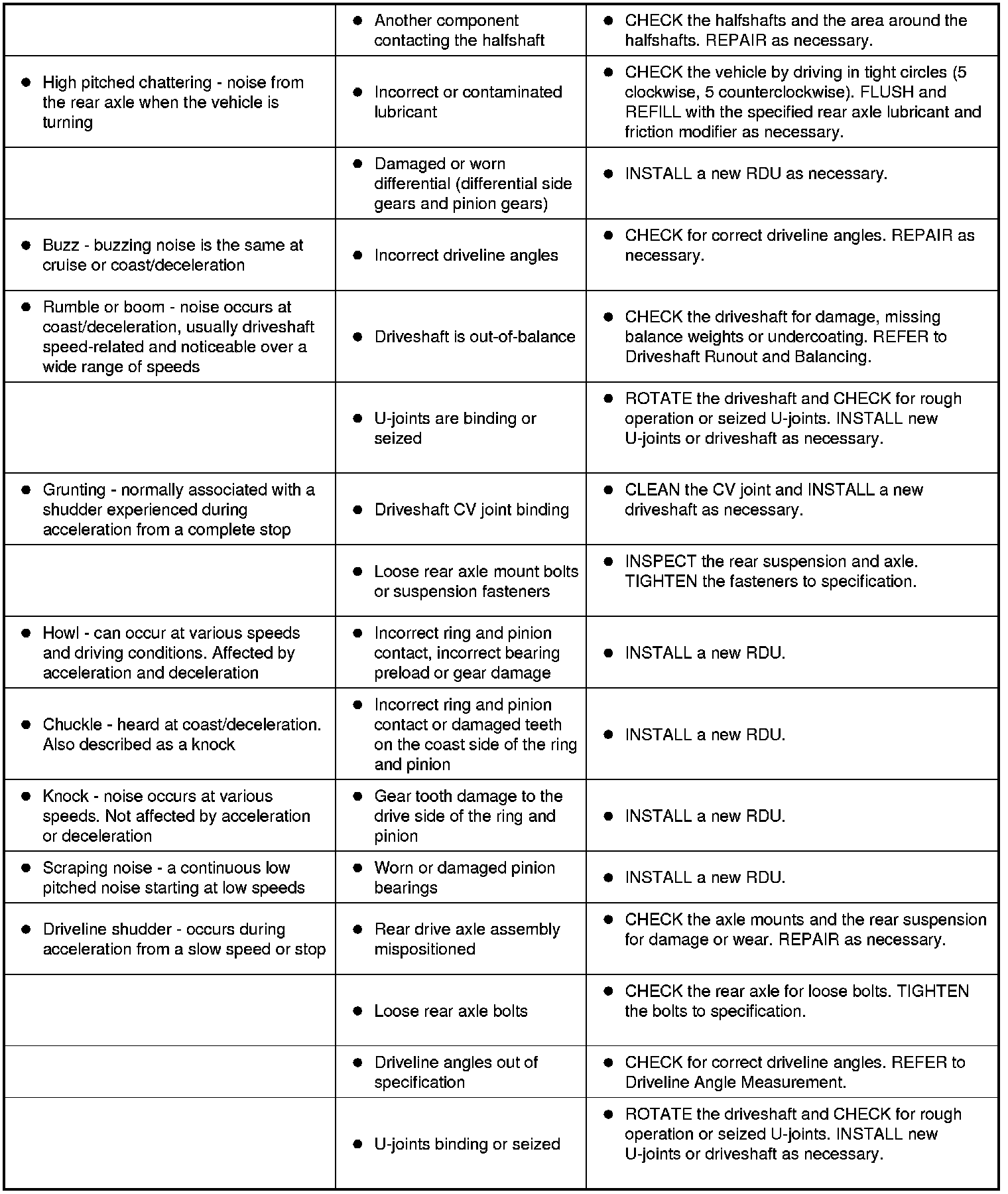 |  |  |  |
|---|---|---|
|  | • Another component contacting the halfshaft | • CHECK the halfshafts and the area around the halfshafts. REPAIR as necessary. |
| • High pitched chattering - noise from the rear axle when the vehicle is turning | • Incorrect or contaminated lubricant | • CHECK the vehicle by driving in tight circles (5 clockwise, 5 counterclockwise). FLUSH and REFILL with the specified rear axle lubricant and friction modifier as necessary. |
|  | • Damaged or worn differential (differential side gears and pinion gears) | • INSTALL a new RDU as necessary. |
| • Buzz - buzzing noise is the same at cruise or coast/deceleration | • Incorrect driveline angles | • CHECK for correct driveline angles. REPAIR as necessary. |
| • Rumble or boom - noise occurs at coast/deceleration, usually driveshaft speed-related and noticeable over a wide range of speeds | • Driveshaft is out-of-balance | • CHECK the driveshaft for damage, missing balance weights or undercoating. REFER to Driveshaft Runout and Balancing. |
|  | • U-joints are binding or seized | • ROTATE the driveshaft and CHECK for rough operation or seized U-joints. INSTALL new U-joints or driveshaft as necessary. |
| • Grunting - normally associated with a shudder experienced during acceleration from a complete stop | • Driveshaft CV joint binding | • CLEAN the CV joint and INSTALL a new driveshaft as necessary. |
|  | • Loose rear axle mount bolts or suspension fasteners | • INSPECT the rear suspension and axle. TIGHTEN the fasteners to specification. |
| • Howl - can occur at various speeds and driving conditions. Affected by acceleration and deceleration | • Incorrect ring and pinion contact, incorrect bearing preload or gear damage | • INSTALL a new RDU. |
| • Chuckle - heard at coast/deceleration. Also described as a knock | • Incorrect ring and pinion contact or damaged teeth on the coast side of the ring and pinion | • INSTALL a new RDU. |
| • Knock - noise occurs at various speeds. Not affected by acceleration or deceleration | • Gear tooth damage to the drive side of the ring and pinion | • INSTALL a new RDU. |
| • Scraping noise - a continuous low pitched noise starting at low speeds | • Worn or damaged pinion bearings | • INSTALL a new RDU. |
| • Driveline shudder - occurs during acceleration from a slow speed or stop | • Rear drive axle assembly mispositioned | • CHECK the axle mounts and the rear suspension for damage or wear. REPAIR as necessary. |
|  | • Loose rear axle bolts | • CHECK the rear axle for loose bolts. TIGHTEN the bolts to specification. |
|  | • Driveline angles out of specification | • CHECK for correct driveline angles. REFER to Driveline Angle Measurement. |
|  | • U-joints binding or seized | • ROTATE the driveshaft and CHECK for rough operation or seized U-joints. INSTALL new U-joints or driveshaft as necessary. |